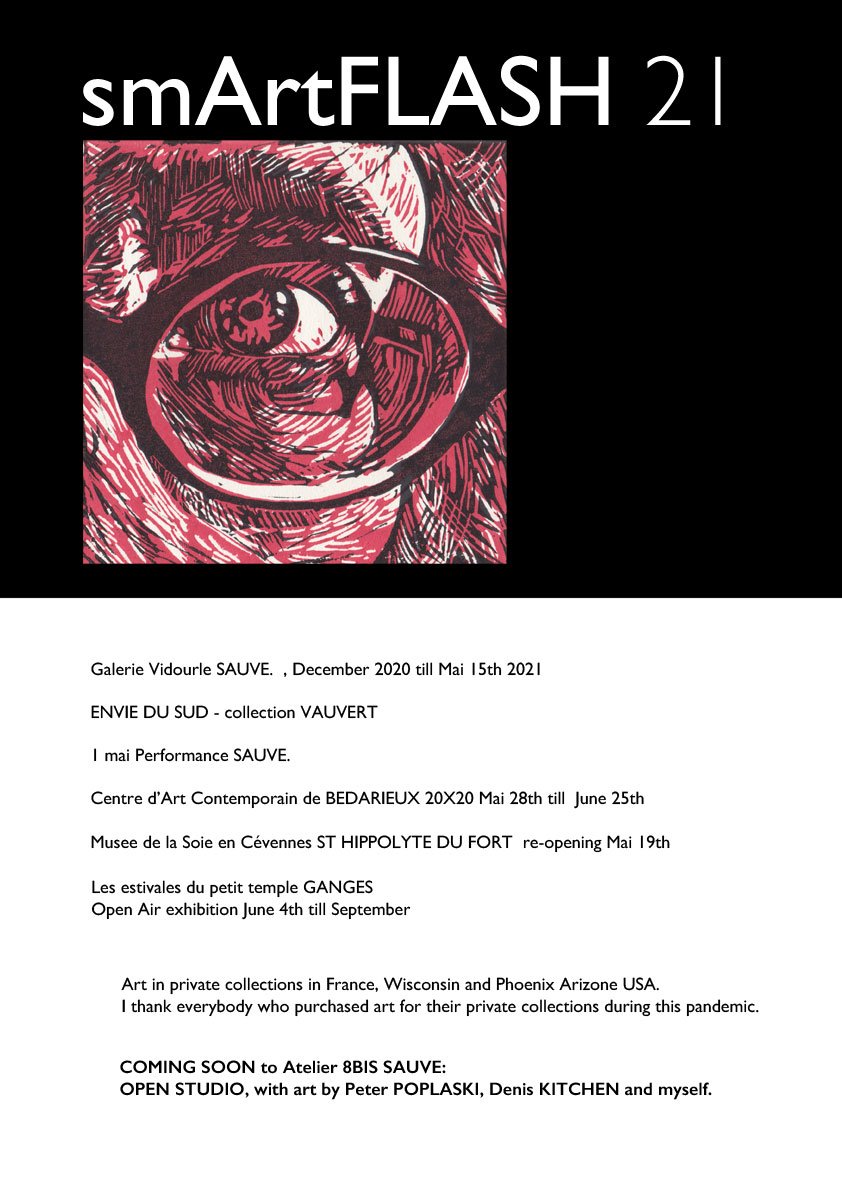 smArtFLASH 21

Galerie Vidourle SAUVE. , December 2020 till Mai 15th 2021

ENVIE DU SUD - collection VAUVERT

1 mai Performance SAUVE.

Centre d'Art Contemporain de BEDARIEUX 20X20 Mai 28th till June 25th

Musee de la Soie en Cévennes ST HIPPOLYTE DU FORT re-opening Mai 19th

Les estivales du petit temple GANGES
Open Air exhibition June 4th till September

Art in private collections in France, Wisconsin and Phoenix Arizone USA.
I thank everybody who purchased art for their private collections during this pandemic.

COMING SOON to Atelier 8BIS SAUVE:
OPEN STUDIO, with art by Peter POPLASKI, Denis KITCHEN and myself.